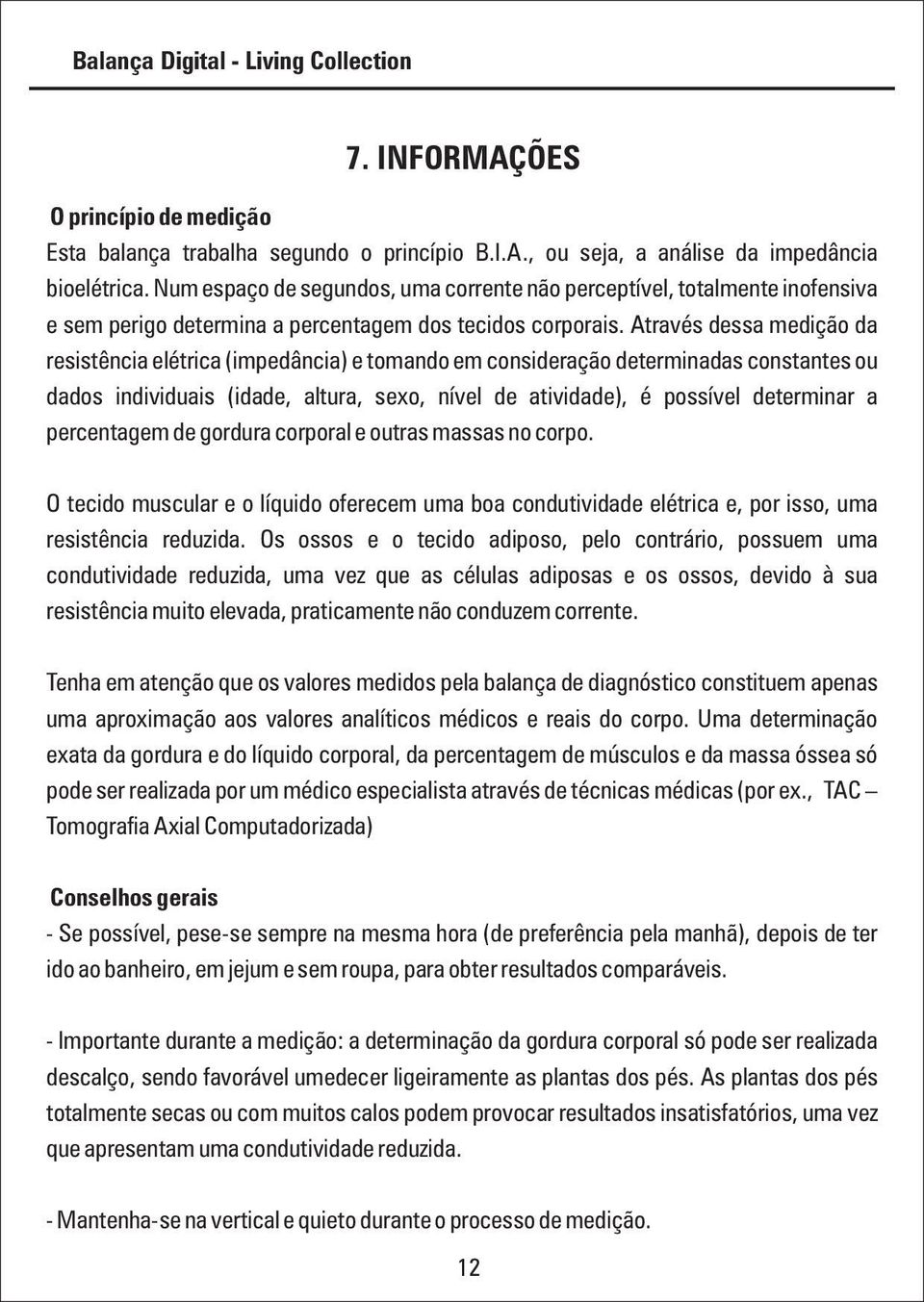 Balança Digital - Living Collection

7. INFORMAÇÕES

O princípio de medição
Esta balança trabalha segundo o princípio B.I.A., ou seja, a análise da impedância bioelétrica. Num espaço de segundos, uma corrente não perceptível, totalmente inofensiva e sem perigo determina a percentagem dos tecidos corporais. Através dessa medição da resistência elétrica (impedância) e tomando em consideração determinadas constantes ou dados individuais (idade, altura, sexo, nível de atividade), é possível determinar a percentagem de gordura corporal e outras massas no corpo.

O tecido muscular e o líquido oferecem uma boa condutividade elétrica e, por isso, uma resistência reduzida. Os ossos e o tecido adiposo, pelo contrário, possuem uma condutividade reduzida, uma vez que as células adiposas e os ossos, devido à sua resistência muito elevada, praticamente não conduzem corrente.

Tenha em atenção que os valores medidos pela balança de diagnóstico constituem apenas uma aproximação aos valores analíticos médicos e reais do corpo. Uma determinação exata da gordura e do líquido corporal, da percentagem de músculos e da massa óssea só pode ser realizada por um médico especialista através de técnicas médicas (por ex., TAC – Tomografia Axial Computadorizada)

Conselhos gerais
- Se possível, pese-se sempre na mesma hora (de preferência pela manhã), depois de ter ido ao banheiro, em jejum e sem roupa, para obter resultados comparáveis.

- Importante durante a medição: a determinação da gordura corporal só pode ser realizada descalço, sendo favorável umedecer ligeiramente as plantas dos pés. As plantas dos pés totalmente secas ou com muitos calos podem provocar resultados insatisfatórios, uma vez que apresentam uma condutividade reduzida.

- Mantenha-se na vertical e quieto durante o processo de medição.

12